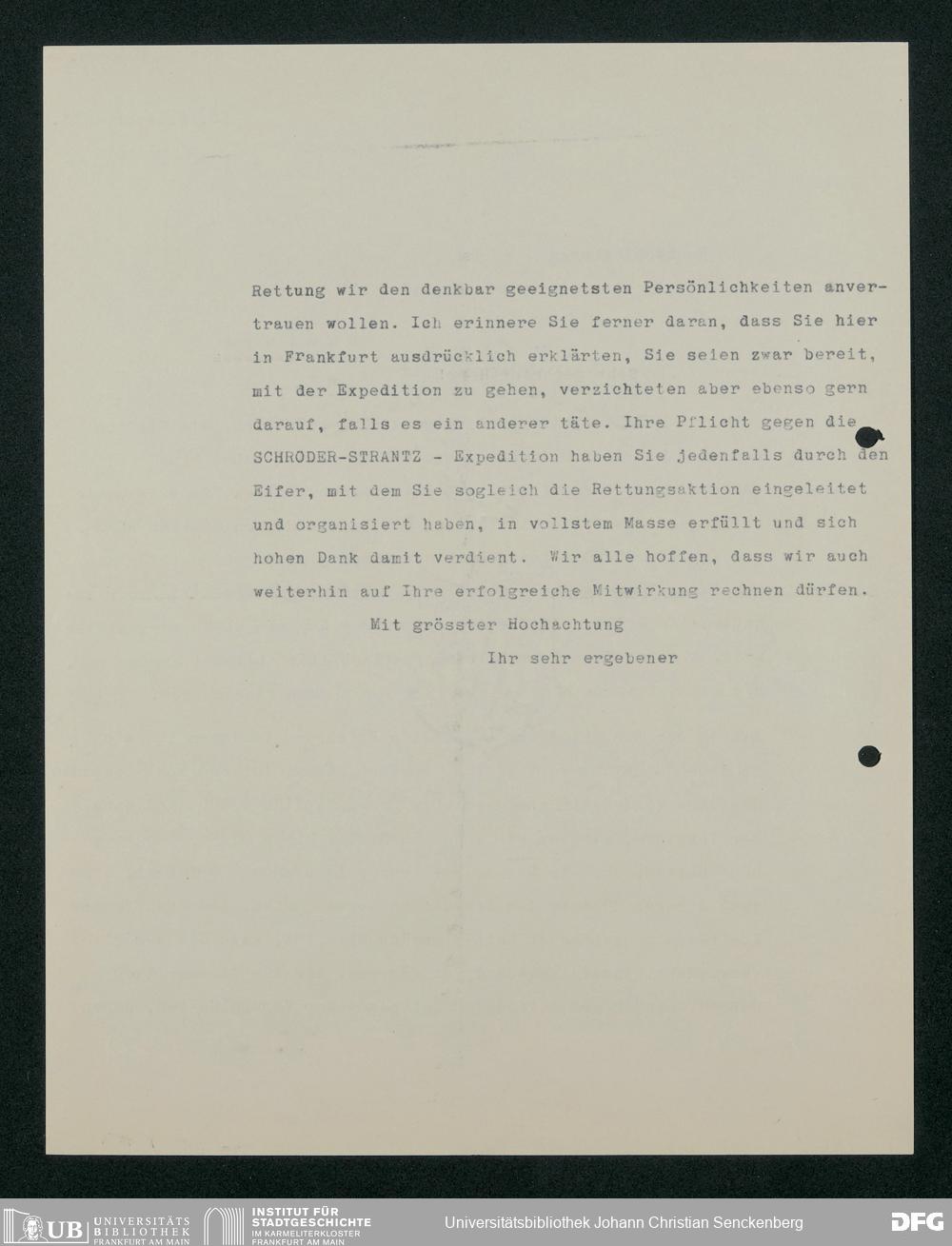 Rettung wir den denkbar geeignetsten Persönlichkeiten anvertrauen wollen. Ich erinnere Sie ferner daran, dass Sie hier in Frankfurt ausdrücklich erklärten, Sie seien zwar bereit, mit der Expedition zu gehen, verzichteten aber ebenso gern darauf, falls es ein anderer täte. Ihre Pflicht gegen die SCHRODER-STRANTZ - Expedition haben Sie jedenfalls durch den Eifer, mit dem Sie sogleich die Rettungsaktion eingeleitet und organisiert haben, in vollstem Masse erfüllt und sich hohen Dank damit verdient. Wir alle hoffen, dass wir auch weiterhin auf Ihre erfolgreiche Mitwirkung rechnen dürfen.

Mit grösster Hochachtung

Ihr sehr ergebener

UB UNIVERSITÄTS BIBLIOTHEK FRANKFURT AM MAIN

INSTITUT FÜR STADTGESCHICHTE IM KARMELITERKLOSTER FRANKFURT AM MAIN

Universitätsbibliothek Johann Christian Senckenberg

DFG